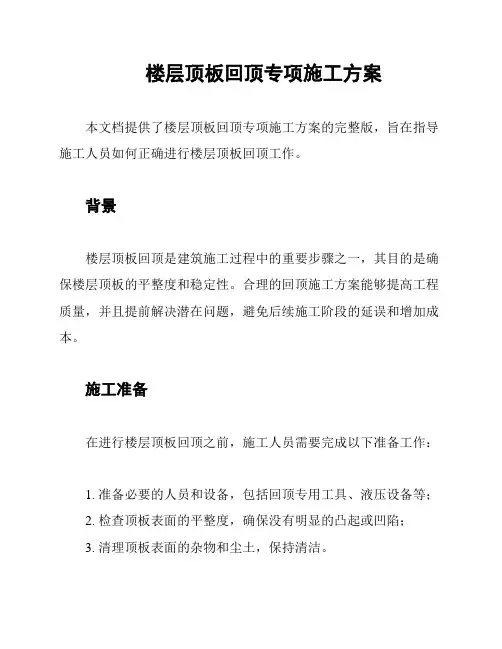 楼层顶板回顶专项施工方案

本文档提供了楼层顶板回顶专项施工方案的完整版，旨在指导施工人员如何正确进行楼层顶板回顶工作。

背景

楼层顶板回顶是建筑施工过程中的重要步骤之一，其目的是确保楼层顶板的平整度和稳定性。合理的回顶施工方案能够提高工程质量，并且提前解决潜在问题，避免后续施工阶段的延误和增加成本。

施工准备

在进行楼层顶板回顶之前，施工人员需要完成以下准备工作：

1. 准备必要的人员和设备，包括回顶专用工具、液压设备等；
2. 检查顶板表面的平整度，确保没有明显的凸起或凹陷；
3. 清理顶板表面的杂物和尘土，保持清洁。